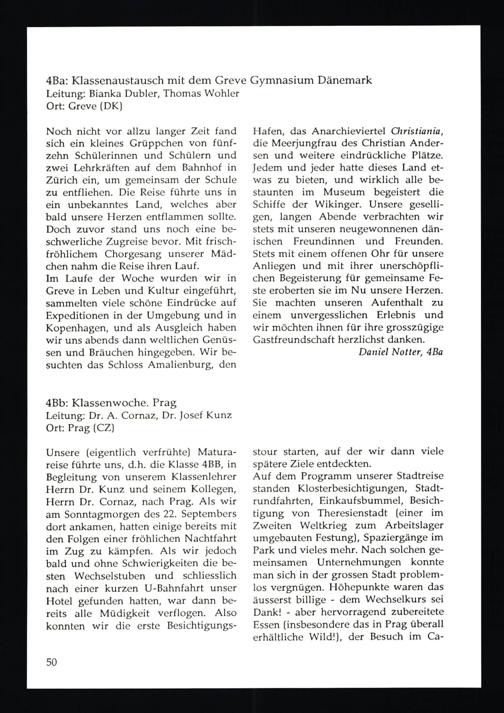 4Ba: Klassenaustausch mit dem Greve Gymnasium Dänemark
Leitung: Bianka Dubler, Thomas Wohler
Ort: Greve (DK)

Noch nicht vor allzu langer Zeit fand sich ein kleines Grüppchen von fünfzehn Schülerinnen und Schülern und zwei Lehrkräften auf dem Bahnhof in Zürich ein, um gemeinsam der Schule zu entfliehen. Die Reise führte uns in ein unbekanntes Land, welches aber bald unsere Herzen entflammen sollte. Doch zuvor stand uns noch eine beschwerliche Zugreise bevor. Mit frischfröhlichem Chorgesang unserer Mädchen nahm die Reise ihren Lauf.
Im Laufe der Woche wurden wir in Greve in Leben und Kultur eingeführt, sammelten viele schöne Eindrücke auf Expeditionen in der Umgebung und in Kopenhagen, und als Ausgleich haben wir uns abends dann weltlichen Genüssen und Bräuchen hingegeben. Wir besuchten das Schloss Amalienburg, den Hafen, das Anarchieviertel Christiania, die Meerjungfrau des Christian Andersen und weitere eindrückliche Plätze. Jedem und jeder hatte dieses Land etwas zu bieten, und wirklich alle bestaunten im Museum begeistert die Schiffe der Wikinger. Unsere geselligen, langen Abende verbrachten wir stets mit unseren neugewonnenen dänischen Freundinnen und Freunden. Stets mit einem offenen Ohr für unsere Anliegen und mit ihrer unerschöpflichen Begeisterung für gemeinsame Feste eroberten sie im Nu unsere Herzen. Sie machten unseren Aufenthalt zu einem unvergesslichen Erlebnis und wir möchten ihnen für ihre grosszügige Gastfreundschaft herzlichst danken.
Daniel Notter, 4Ba

4Bb: Klassenwoche. Prag
Leitung: Dr. A. Cornaz, Dr. Josef Kunz
Ort: Prag (CZ)

Unsere (eigentlich verfrühte) Maturareise führte uns, d.h. die Klasse 4BB, in Begleitung von unserem Klassenlehrer Herrn Dr. Kunz und seinem Kollegen, Herrn Dr. Cornaz, nach Prag. Als wir am Sonntagmorgen des 22. Septembers dort ankamen, hatten einige bereits mit den Folgen einer fröhlichen Nachtfahrt im Zug zu kämpfen. Als wir jedoch bald und ohne Schwierigkeiten die besten Wechselstuben und schliesslich nach einer kurzen U-Bahnfahrt unser Hotel gefunden hatten, war dann bereits alle Müdigkeit verflogen. Also konnten wir die erste Besichtigungsstour starten, auf der wir dann viele spätere Ziele entdeckten.
Auf dem Programm unserer Stadtreise standen Klosterbesichtigungen, Stadtrundfahrten, Einkaufsbummel, Besichtigung von Theresienstadt (einer im Zweiten Weltkrieg zum Arbeitslager umgebauten Festung), Spaziergänge im Park und vieles mehr. Nach solchen gemeinsamen Unternehmungen konnte man sich in der grossen Stadt problemlos vergnügen. Höhepunkte waren das äusserst billige - dem Wechselkurs sei Dank! - aber hervorragend zubereitete Essen (insbesondere das in Prag überall erhältliche Wild!), der Besuch im Ca-

50